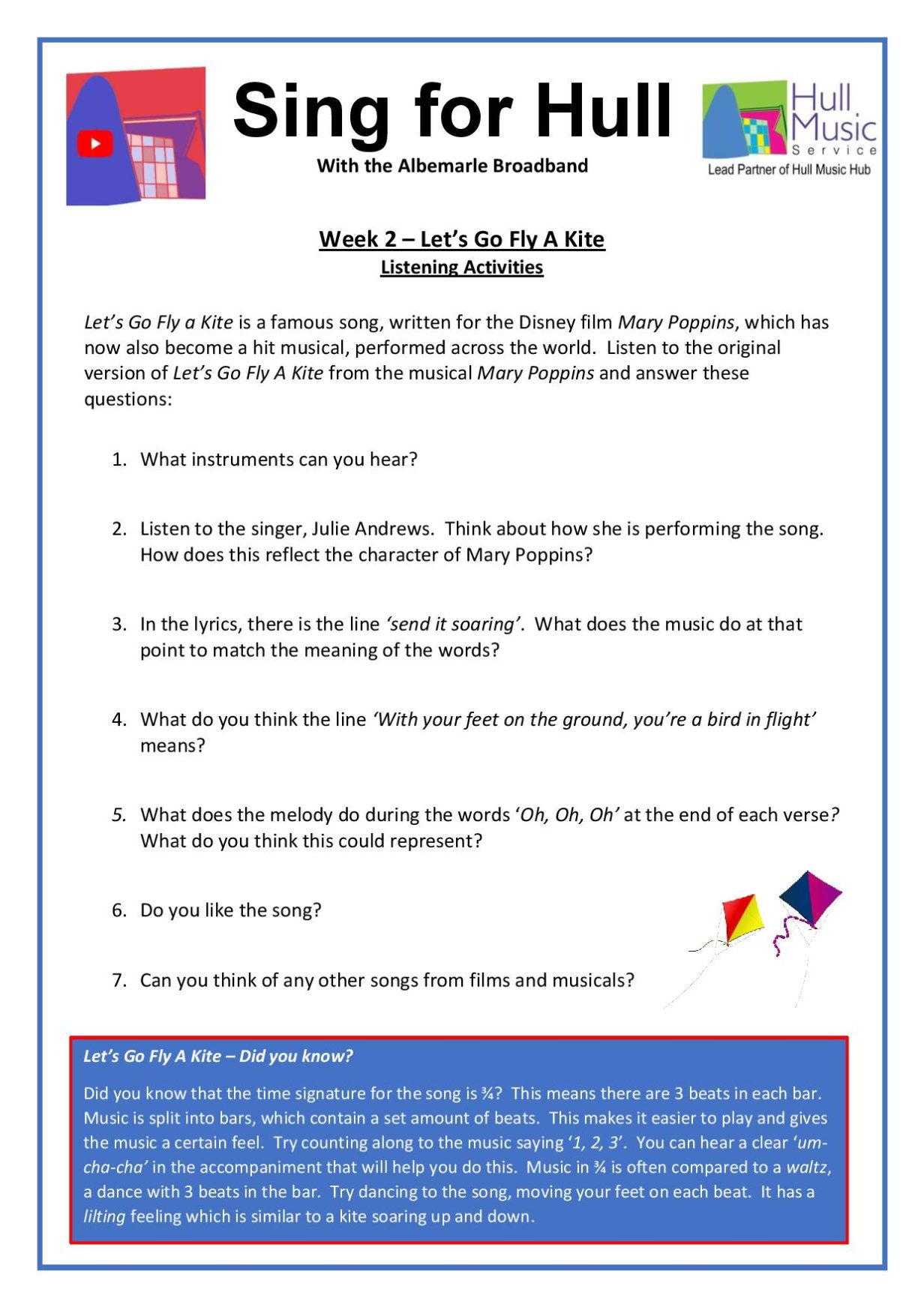 Sing for Hull

With the Albemarle Broadband

Hull Music Service

Lead Partner of Hull Music Hub

Week 2 – Let's Go Fly A Kite

Listening Activities

Let's Go Fly a Kite is a famous song, written for the Disney film Mary Poppins, which has now also become a hit musical, performed across the world. Listen to the original version of Let's Go Fly A Kite from the musical Mary Poppins and answer these questions:

1. What instruments can you hear?

2. Listen to the singer, Julie Andrews. Think about how she is performing the song. How does this reflect the character of Mary Poppins?

3. In the lyrics, there is the line 'send it soaring'. What does the music do at that point to match the meaning of the words?

4. What do you think the line 'With your feet on the ground, you're a bird in flight' means?

5. What does the melody do during the words 'Oh, Oh, Oh' at the end of each verse? What do you think this could represent?

6. Do you like the song?

7. Can you think of any other songs from films and musicals?

Let's Go Fly A Kite – Did you know?

Did you know that the time signature for the song is ¾? This means there are 3 beats in each bar. Music is split into bars, which contain a set amount of beats. This makes it easier to play and gives the music a certain feel. Try counting along to the music saying '1, 2, 3'. You can hear a clear 'um-cha-cha' in the accompaniment that will help you do this. Music in ¾ is often compared to a waltz, a dance with 3 beats in the bar. Try dancing to the song, moving your feet on each beat. It has a lilting feeling which is similar to a kite soaring up and down.